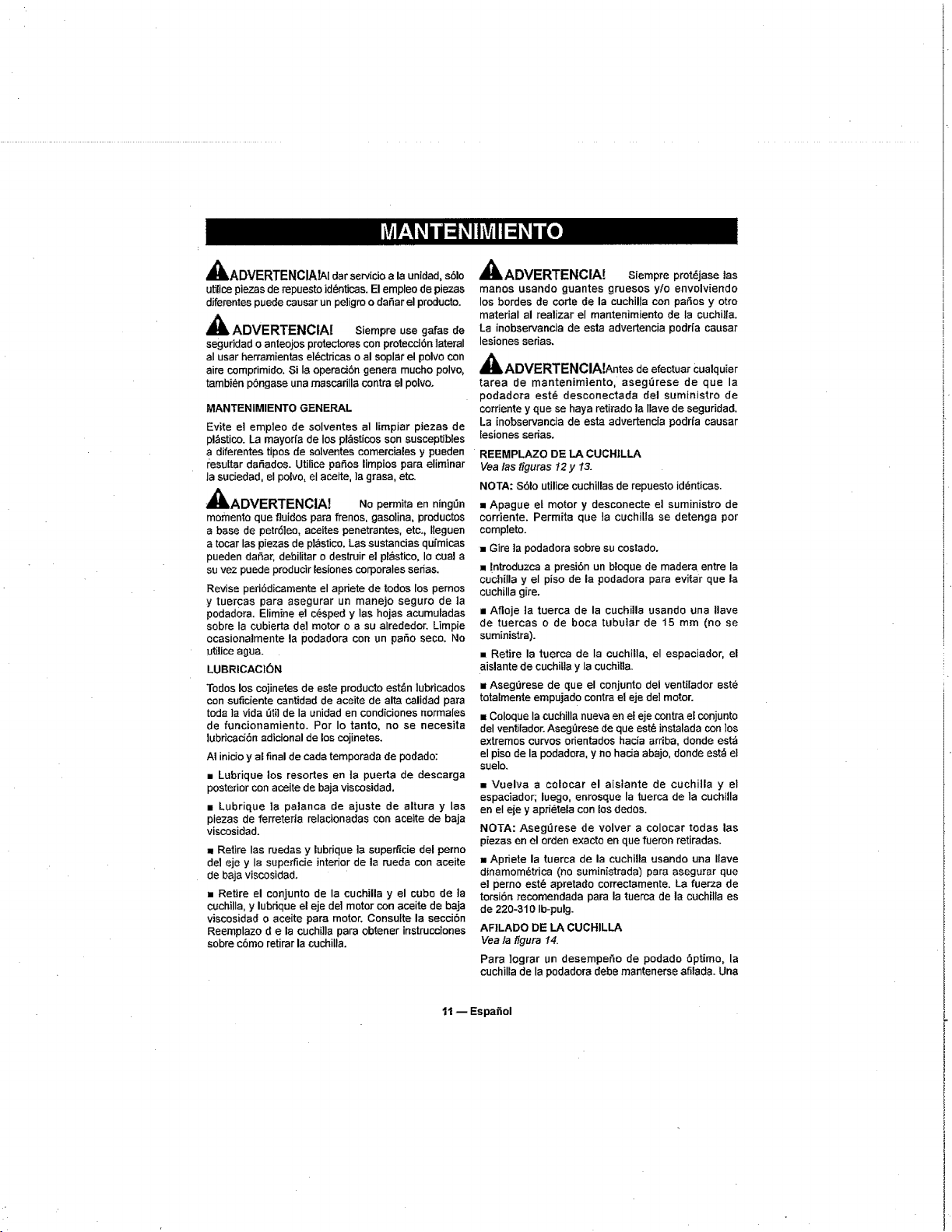 MANTENIMIENTO

ADVERTENCIA!Al dar servicio a la unidad, sólo utilice piezas de repuesto idénticas. El empleo de piezas diferentes puede causar un peligro o dañar el producto.

ADVERTENCIA! Siempre use gafas de seguridad o anteojos protectores con protección lateral al usar herramientas eléctricas o al soplar el polvo con aire comprimido. Si la operación genera mucho polvo, también póngase una mascarilla contra el polvo.

MANTENIMIENTO GENERAL

Evite el empleo de solventes al limpiar piezas de plástico. La mayoría de los plásticos son susceptibles a diferentes tipos de solventes comerciales y pueden resultar dañados. Utilice paños limpios para eliminar la suciedad, el polvo, el aceite, la grasa, etc.

ADVERTENCIA! No permita en ningún momento que fluidos para frenos, gasolina, productos a base de petróleo, aceites penetrantes, etc., lleguen a tocar las piezas de plástico. Las sustancias químicas pueden dañar, debilitar o destruir el plástico, lo cual a su vez puede producir lesiones corporales serias.

Revise periódicamente el apriete de todos los pernos y tuercas para asegurar un manejo seguro de la podadora. Elimine el césped y las hojas acumuladas sobre la cubierta del motor o a su alrededor. Limpie ocasionalmente la podadora con un paño seco. No utilice agua.

LUBRICACIÓN

Todos los cojinetes de este producto están lubricados con suficiente cantidad de aceite de alta calidad para toda la vida útil de la unidad en condiciones normales de funcionamiento. Por lo tanto, no se necesita lubricación adicional de los cojinetes.

Al inicio y al final de cada temporada de podado:

• Lubrique los resortes en la puerta de descarga posterior con aceite de baja viscosidad.

• Lubrique la palanca de ajuste de altura y las piezas de ferretería relacionadas con aceite de baja viscosidad.

• Retire las ruedas y lubrique la superficie del perno del eje y la superficie interior de la rueda con aceite de baja viscosidad.

• Retire el conjunto de la cuchilla y el cubo de la cuchilla, y lubrique el eje del motor con aceite de baja viscosidad o aceite para motor. Consulte la sección Reemplazo d e la cuchilla para obtener instrucciones sobre cómo retirar la cuchilla.

ADVERTENCIA! Siempre protéjase las manos usando guantes gruesos y/o envolviendo los bordes de corte de la cuchilla con paños y otro material al realizar el mantenimiento de la cuchilla. La inobservancia de esta advertencia podría causar lesiones serias.

ADVERTENCIA!Antes de efectuar cualquier tarea de mantenimiento, asegúrese de que la podadora esté desconectada del suministro de corriente y que se haya retirado la llave de seguridad. La inobservancia de esta advertencia podría causar lesiones serias.

REEMPLAZO DE LA CUCHILLA
Vea las figuras 12 y 13.

NOTA: Sólo utilice cuchillas de repuesto idénticas.

• Apague el motor y desconecte el suministro de corriente. Permita que la cuchilla se detenga por completo.

• Gire la podadora sobre su costado.

• Introduzca a presión un bloque de madera entre la cuchilla y el piso de la podadora para evitar que la cuchilla gire.

• Afloje la tuerca de la cuchilla usando una llave de tuercas o de boca tubular de 15 mm (no se suministra).

• Retire la tuerca de la cuchilla, el espaciador, el aislante de cuchilla y la cuchilla.

• Asegúrese de que el conjunto del ventilador esté totalmente empujado contra el eje del motor.

• Coloque la cuchilla nueva en el eje contra el conjunto del ventilador. Asegúrese de que esté instalada con los extremos curvos orientados hacia arriba, donde está el piso de la podadora, y no hacia abajo, donde está el suelo.

• Vuelva a colocar el aislante de cuchilla y el espaciador; luego, enrosque la tuerca de la cuchilla en el eje y apriétela con los dedos.

NOTA: Asegúrese de volver a colocar todas las piezas en el orden exacto en que fueron retiradas.

• Apriete la tuerca de la cuchilla usando una llave dinamométrica (no suministrada) para asegurar que el perno esté apretado correctamente. La fuerza de torsión recomendada para la tuerca de la cuchilla es de 220-310 lb-pulg.

AFILADO DE LA CUCHILLA
Vea la figura 14.

Para lograr un desempeño de podado óptimo, la cuchilla de la podadora debe mantenerse afilada. Una

11 — Español